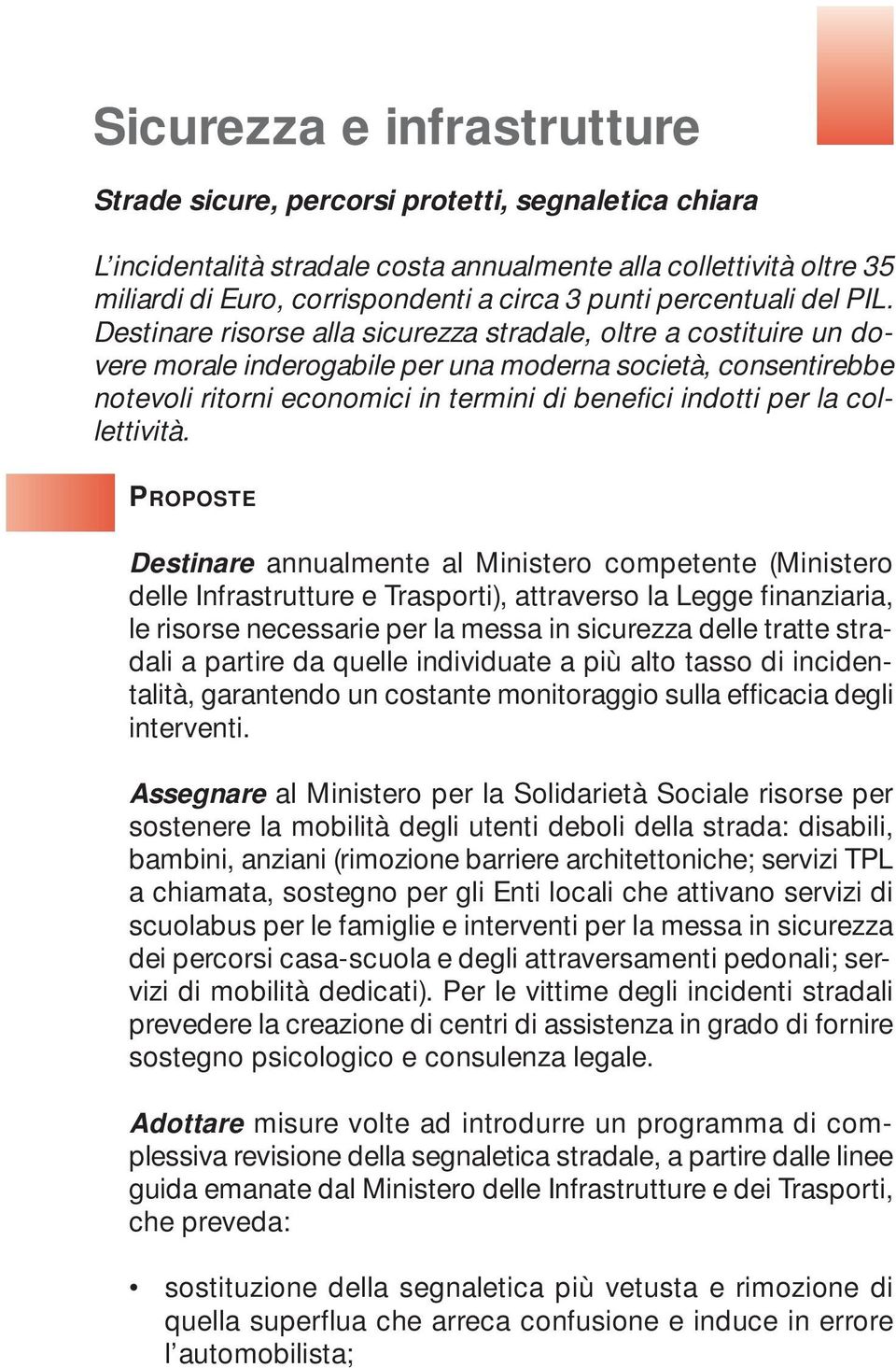 Sicurezza e infrastrutture

Strade sicure, percorsi protetti, segnaletica chiara

L'incidentalità stradale costa annualmente alla collettività oltre 35 miliardi di Euro, corrispondenti a circa 3 punti percentuali del PIL. Destinare risorse alla sicurezza stradale, oltre a costituire un dovere morale inderogabile per una moderna società, consentirebbe notevoli ritorni economici in termini di benefici indotti per la collettività.

PROPOSTE

Destinare annualmente al Ministero competente (Ministero delle Infrastrutture e Trasporti), attraverso la Legge finanziaria, le risorse necessarie per la messa in sicurezza delle tratte stradali a partire da quelle individuate a più alto tasso di incidentalità, garantendo un costante monitoraggio sulla efficacia degli interventi.

Assegnare al Ministero per la Solidarietà Sociale risorse per sostenere la mobilità degli utenti deboli della strada: disabili, bambini, anziani (rimozione barriere architettoniche; servizi TPL a chiamata, sostegno per gli Enti locali che attivano servizi di scuolabus per le famiglie e interventi per la messa in sicurezza dei percorsi casa-scuola e degli attraversamenti pedonali; servizi di mobilità dedicati). Per le vittime degli incidenti stradali prevedere la creazione di centri di assistenza in grado di fornire sostegno psicologico e consulenza legale.

Adottare misure volte ad introdurre un programma di complessiva revisione della segnaletica stradale, a partire dalle linee guida emanate dal Ministero delle Infrastrutture e dei Trasporti, che preveda:

• sostituzione della segnaletica più vetusta e rimozione di quella superflua che arreca confusione e induce in errore l'automobilista;